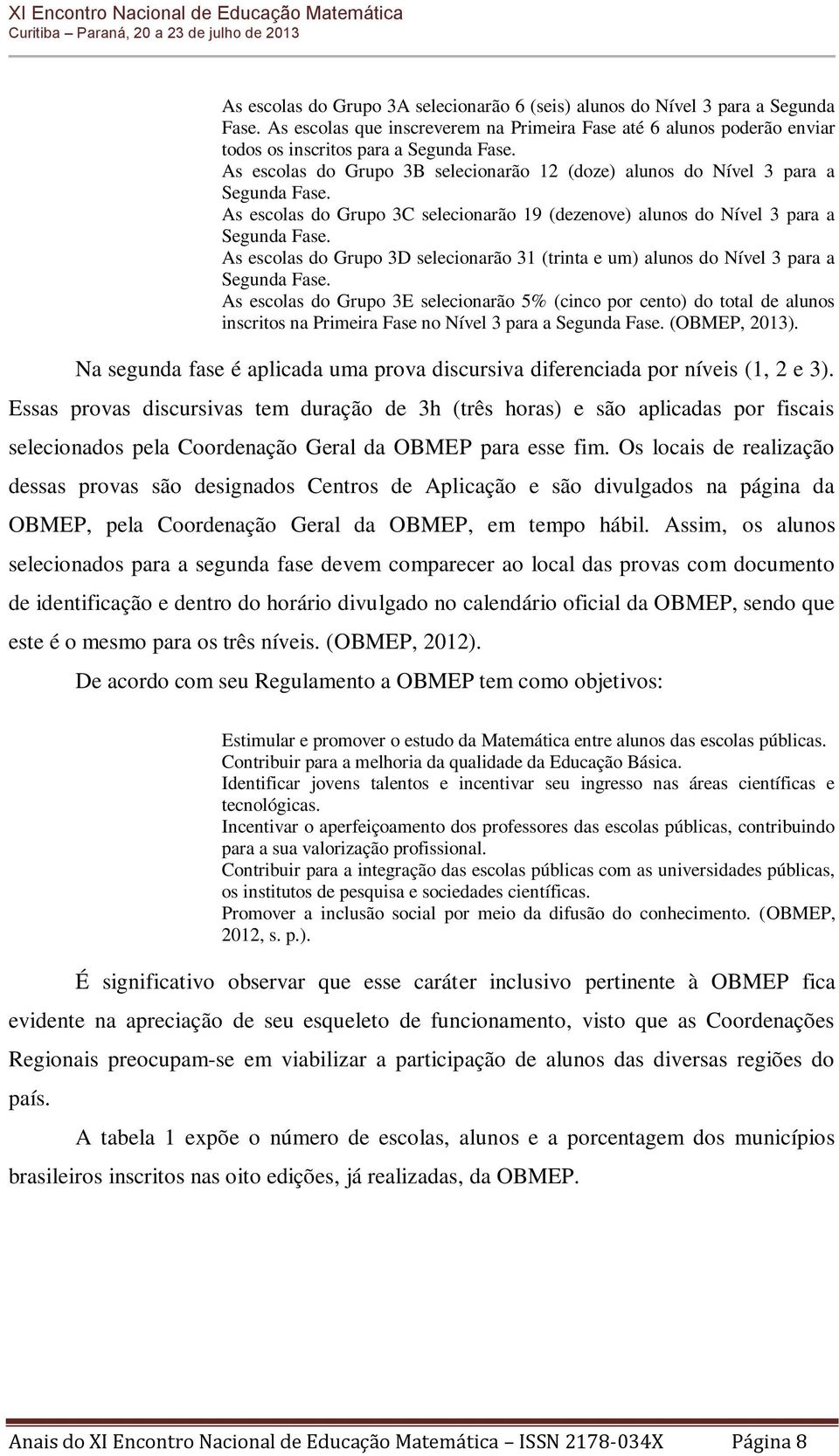 XI Encontro Nacional de Educação Matemática
Curitiba – Paraná, 20 a 23 de julho de 2013

As escolas do Grupo 3A selecionarão 6 (seis) alunos do Nível 3 para a Segunda Fase. As escolas que inscreverem na Primeira Fase até 6 alunos poderão enviar todos os inscritos para a Segunda Fase.
As escolas do Grupo 3B selecionarão 12 (doze) alunos do Nível 3 para a Segunda Fase.
As escolas do Grupo 3C selecionarão 19 (dezenove) alunos do Nível 3 para a Segunda Fase.
As escolas do Grupo 3D selecionarão 31 (trinta e um) alunos do Nível 3 para a Segunda Fase.
As escolas do Grupo 3E selecionarão 5% (cinco por cento) do total de alunos inscritos na Primeira Fase no Nível 3 para a Segunda Fase. (OBMEP, 2013).

Na segunda fase é aplicada uma prova discursiva diferenciada por níveis (1, 2 e 3). Essas provas discursivas tem duração de 3h (três horas) e são aplicadas por fiscais selecionados pela Coordenação Geral da OBMEP para esse fim. Os locais de realização dessas provas são designados Centros de Aplicação e são divulgados na página da OBMEP, pela Coordenação Geral da OBMEP, em tempo hábil. Assim, os alunos selecionados para a segunda fase devem comparecer ao local das provas com documento de identificação e dentro do horário divulgado no calendário oficial da OBMEP, sendo que este é o mesmo para os três níveis. (OBMEP, 2012).

De acordo com seu Regulamento a OBMEP tem como objetivos:

Estimular e promover o estudo da Matemática entre alunos das escolas públicas.
Contribuir para a melhoria da qualidade da Educação Básica.
Identificar jovens talentos e incentivar seu ingresso nas áreas científicas e tecnológicas.
Incentivar o aperfeiçoamento dos professores das escolas públicas, contribuindo para a sua valorização profissional.
Contribuir para a integração das escolas públicas com as universidades públicas, os institutos de pesquisa e sociedades científicas.
Promover a inclusão social por meio da difusão do conhecimento. (OBMEP, 2012, s. p.).

É significativo observar que esse caráter inclusivo pertinente à OBMEP fica evidente na apreciação de seu esqueleto de funcionamento, visto que as Coordenações Regionais preocupam-se em viabilizar a participação de alunos das diversas regiões do país.

A tabela 1 expõe o número de escolas, alunos e a porcentagem dos municípios brasileiros inscritos nas oito edições, já realizadas, da OBMEP.

Anais do XI Encontro Nacional de Educação Matemática – ISSN 2178-034X Página 8